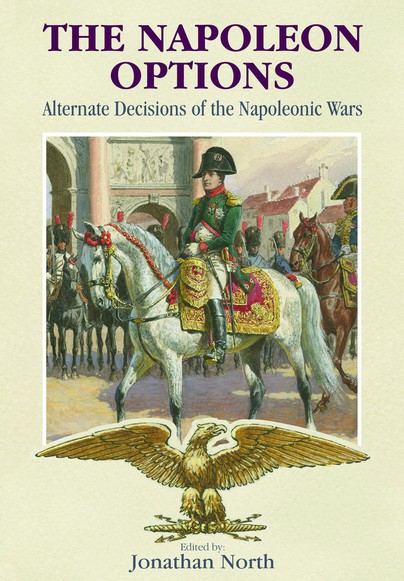 THE NAPOLEON OPTIONS

Alternate Decisions of the Napoleonic Wars

Edited by:
Jonathan North